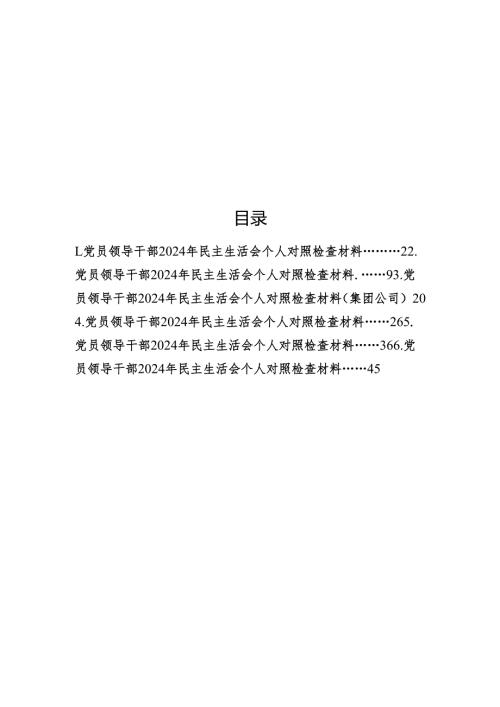 目录

L党员领导干部2024年民主生活会个人对照检查材料………22.党员领导干部2024年民主生活会个人对照检查材料.……93.党员领导干部2024年民主生活会个人对照检查材料（集团公司）204.党员领导干部2024年民主生活会个人对照检查材料……265.党员领导干部2024年民主生活会个人对照检查材料……366.党员领导干部2024年民主生活会个人对照检查材料……45